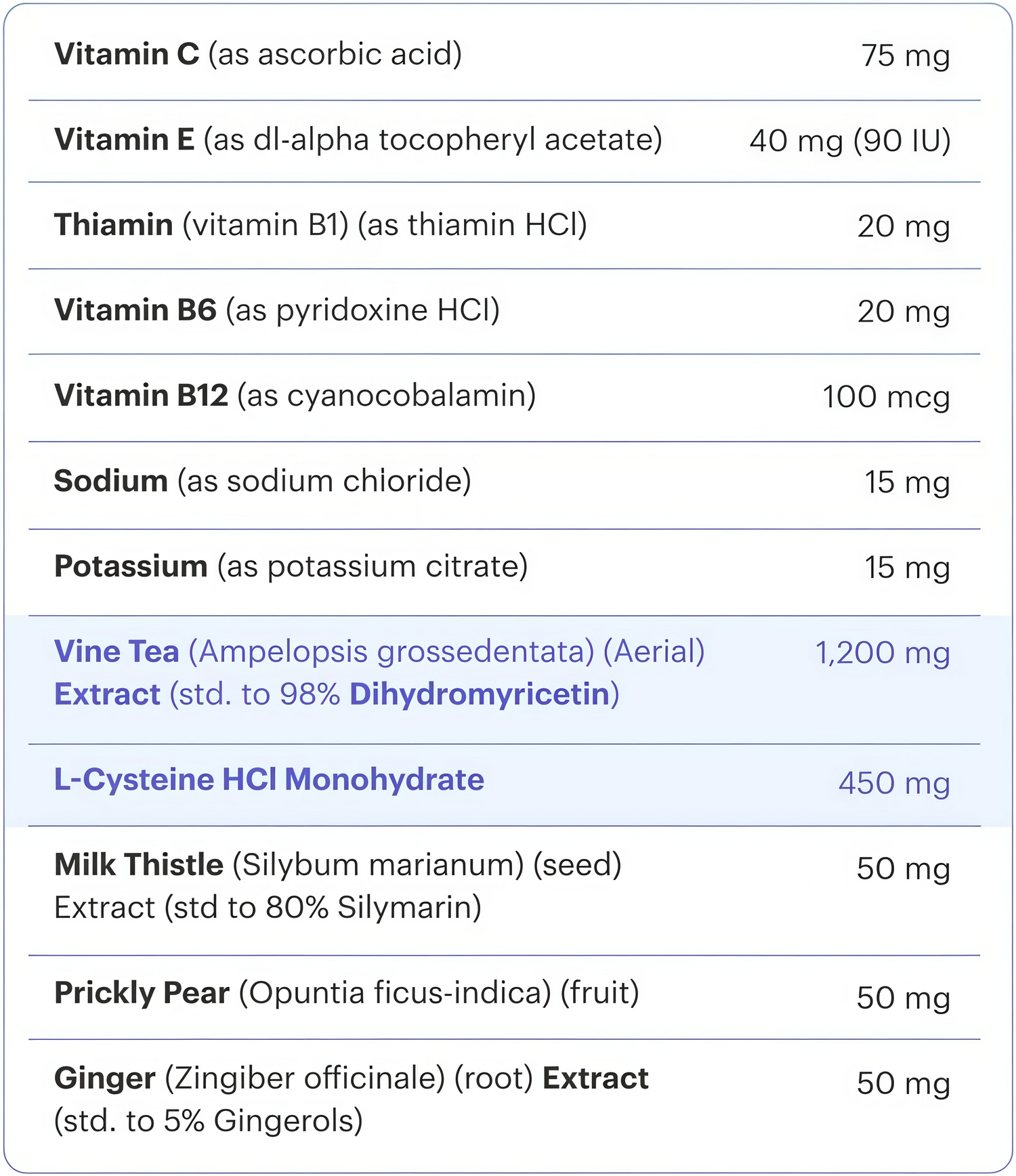 | Vitamin C (as ascorbic acid) | 75 mg |
|---|---|
| Vitamin E (as dl-alpha tocopheryl acetate) | 40 mg (90 IU) |
| Thiamin (vitamin B1) (as thiamin HCl) | 20 mg |
| Vitamin B6 (as pyridoxine HCl) | 20 mg |
| Vitamin B12 (as cyanocobalamin) | 100 mcg |
| Sodium (as sodium chioride) | 15 mg |
| Potassium (as potassium citrate) | 15 mg |
| Vine Tea (Ampelopsis grossedentata) (Aerial) Extract (std. to 98% Dihydromyricetin) | 1,200 mg |
| L-Cysteine HCl Monohydrate | 450 mg |
| Milk Thistle (Silybum marianum) (seed) Extract (std to 80% Silymarin) | 50 mg |
| Prickly Pear (Opuntia ficus-indica) (fruit) | 50 mg |
| Ginger (Zingiber officinale) (root) Extract (std. to 5% Gingerols) | 50 mg |